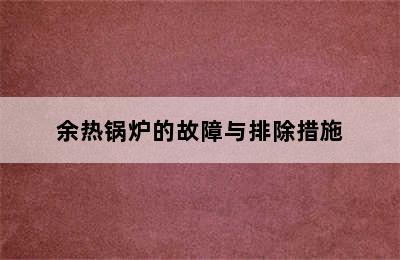 余热锅炉的故障与排除措施